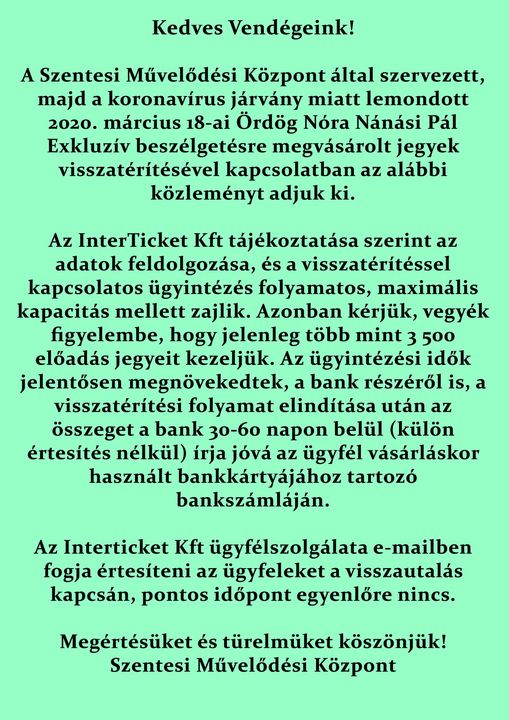 Kedves Vendégeink!

A Szentesi Művelődési Központ által szervezett, majd a koronavírus járvány miatt lemondott 2020. március 18-ai Ördög Nóra Nánási Pál Exkluzív beszélgetésre megvásárolt jegyek visszatérítésével kapcsolatban az alábbi közleményt adjuk ki.

Az InterTicket Kft tájékoztatása szerint az adatok feldolgozása, és a visszatérítéssel kapcsolatos ügyintézés folyamatos, maximális kapacitás mellett zajlik. Azonban kérjük, vegyék figyelembe, hogy jelenleg több mint 3 500 előadás jegyeit kezeljük. Az ügyintézési idők jelentősen megnövekedtek, a bank részéről is, a visszatérítési folyamat elindítása után az összeget a bank 30-60 napon belül (külön értesítés nélkül) írja jóvá az ügyfél vásárláskor használt bankkártyájához tartozó bankszámláján.

Az Interticket Kft ügyfélszolgálata e-mailben fogja értesíteni az ügyfeleket a visszautalás kapcsán, pontos időpont egyenlőre nincs.

Megértésüket és türelmüket köszönjük!
Szentesi Művelődési Központ